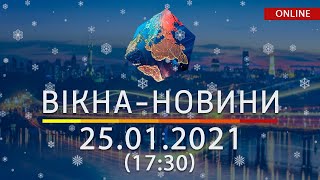 ONLINE

ВІКНА-НОВИНИ

25.01.2021
(17:30)